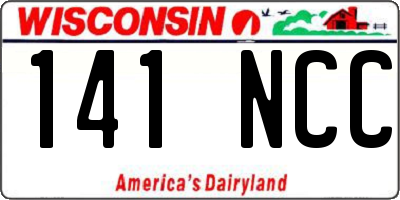 WISCONSIN

141 NCC

America's Dairyland